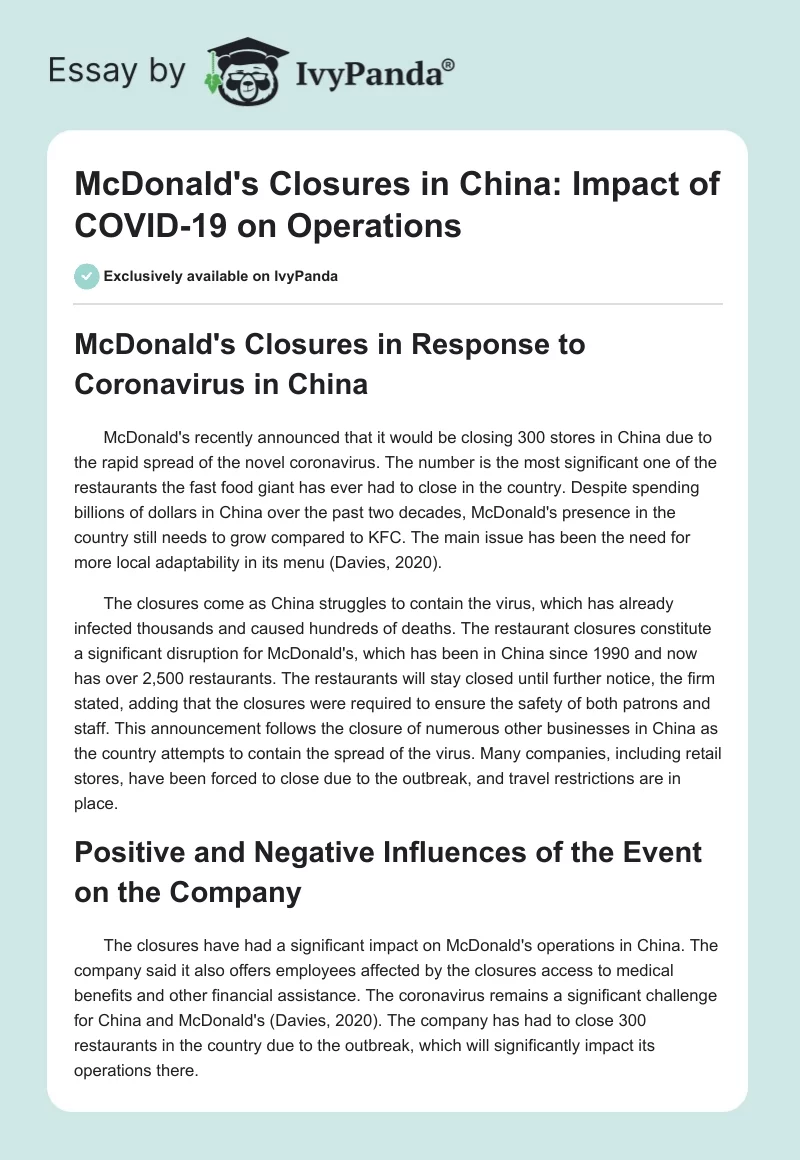 Essay by IvyPanda®

McDonald's Closures in China: Impact of COVID-19 on Operations

Exclusively available on IvyPanda

McDonald's Closures in Response to Coronavirus in China

McDonald's recently announced that it would be closing 300 stores in China due to the rapid spread of the novel coronavirus. The number is the most significant one of the restaurants the fast food giant has ever had to close in the country. Despite spending billions of dollars in China over the past two decades, McDonald's presence in the country still needs to grow compared to KFC. The main issue has been the need for more local adaptability in its menu (Davies, 2020).

The closures come as China struggles to contain the virus, which has already infected thousands and caused hundreds of deaths. The restaurant closures constitute a significant disruption for McDonald's, which has been in China since 1990 and now has over 2,500 restaurants. The restaurants will stay closed until further notice, the firm stated, adding that the closures were required to ensure the safety of both patrons and staff. This announcement follows the closure of numerous other businesses in China as the country attempts to contain the spread of the virus. Many companies, including retail stores, have been forced to close due to the outbreak, and travel restrictions are in place.

Positive and Negative Influences of the Event on the Company

The closures have had a significant impact on McDonald's operations in China. The company said it also offers employees affected by the closures access to medical benefits and other financial assistance. The coronavirus remains a significant challenge for China and McDonald's (Davies, 2020). The company has had to close 300 restaurants in the country due to the outbreak, which will significantly impact its operations there.